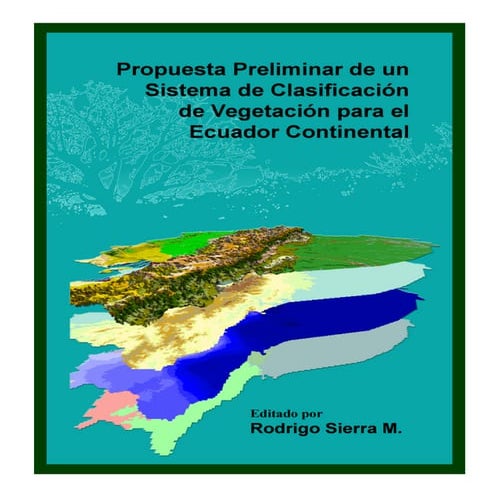 Propuesta Preliminar de un Sistema de Clasificación de Vegetación para el Ecuador Continental

Editado por
Rodrigo Sierra M.